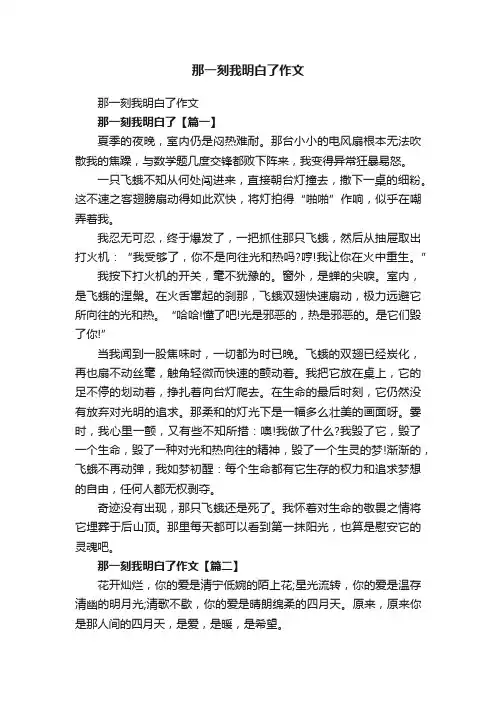 那一刻我明白了作文

那一刻我明白了作文

那一刻我明白了【篇一】

夏季的夜晚，室内仍是闷热难耐。那台小小的电风扇根本无法吹散我的焦躁，与数学题几度交锋都败下阵来，我变得异常狂暴易怒。

一只飞蛾不知从何处闯进来，直接朝台灯撞去，撒下一桌的细粉。这不速之客翅膀扇动得如此欢快，将灯拍得“啪啪”作响，似乎在嘲弄着我。

我忍无可忍，终于爆发了，一把抓住那只飞蛾，然后从抽屉取出打火机：“我受够了，你不是向往光和热吗?哼!我让你在火中重生。”

我按下打火机的开关，毫不犹豫的。窗外，是蝉的尖唳。室内，是飞蛾的涅槃。在火舌窜起的刹那，飞蛾双翅快速扇动，极力远避它所向往的光和热。“哈哈!懂了吧!光是邪恶的，热是邪恶的。是它们毁了你!”

当我闻到一股焦味时，一切都为时已晚。飞蛾的双翅已经炭化，再也扇不动丝毫，触角轻微而快速的颤动着。我把它放在桌上，它的足不停的划动着，挣扎着向台灯爬去。在生命的最后时刻，它仍然没有放弃对光明的追求。那柔和的灯光下是一幅多么壮美的画面呀。霎时，我心里一颤，又有些不知所措：噢!我做了什么?我毁了它，毁了一个生命，毁了一种对光和热向往的精神，毁了一个生灵的梦!渐渐的，飞蛾不再动弹，我如梦初醒：每个生命都有它生存的权力和追求梦想的自由，任何人都无权剥夺。

奇迹没有出现，那只飞蛾还是死了。我怀着对生命的敬畏之情将它埋葬于后山顶。那里每天都可以看到第一抹阳光，也算是慰安它的灵魂吧。

那一刻我明白了作文【篇二】

花开灿烂，你的爱是清宁低婉的陌上花;星光流转，你的爱是温存清幽的明月光;清歌不歇，你的爱是晴朗绵柔的四月天。原来，原来你是那人间的四月天，是爱，是暖，是希望。